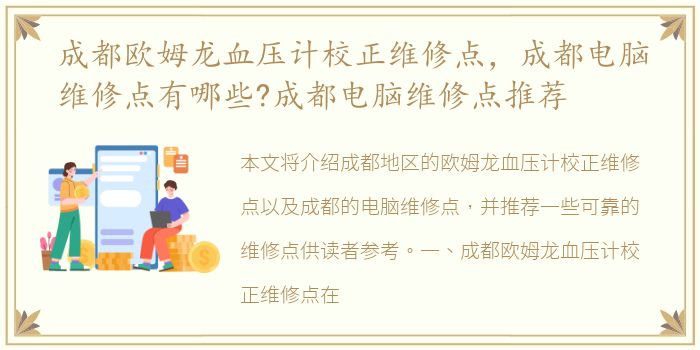 成都欧姆龙血压计校正维修点，成都电脑维修点有哪些?成都电脑维修点推荐

本文将介绍成都地区的欧姆龙血压计校正维修点以及成都的电脑维修点，并推荐一些可靠的维修点供读者参考。一、成都欧姆龙血压计校正维修点在